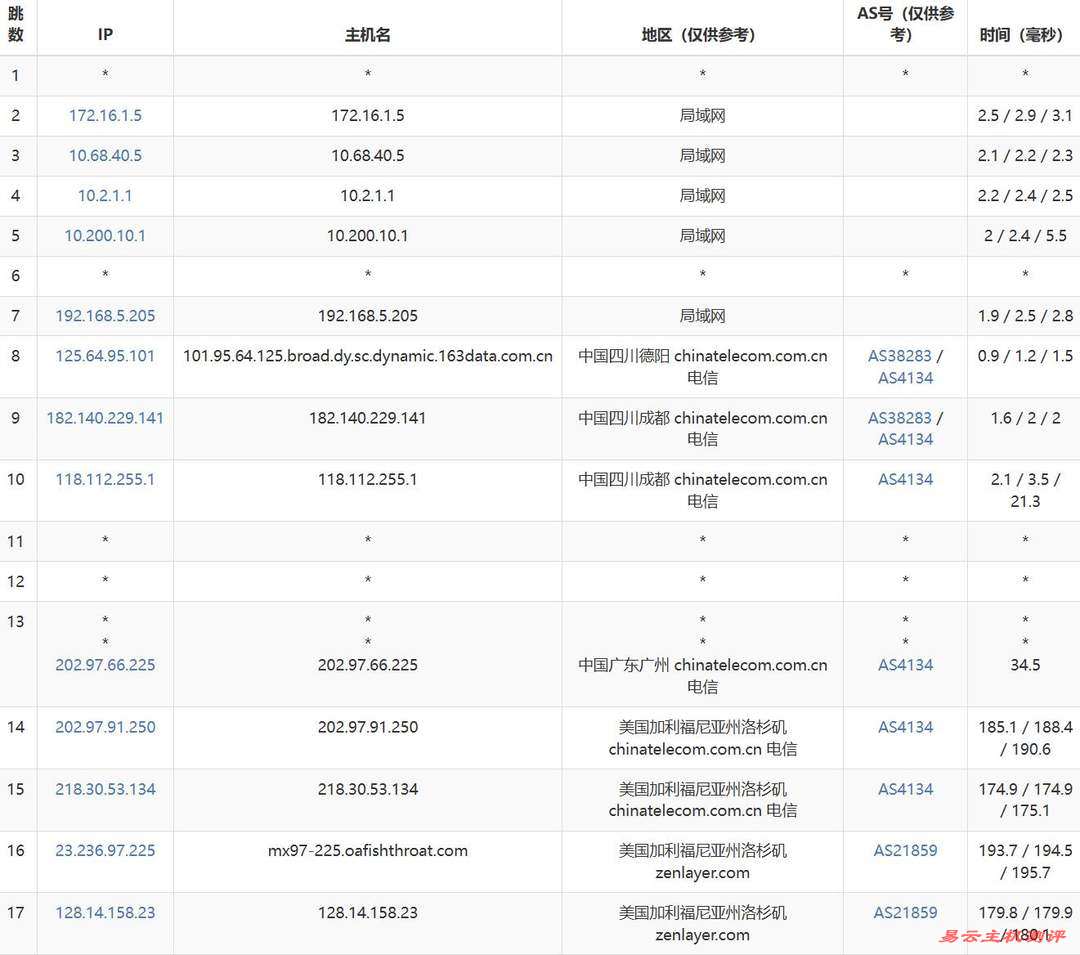 | 跳数 | IP | 主机名 | 地区（仅供参考） | AS号（仅供参考） | 时间（毫秒） |
|---|---|---|---|---|---|
| 1 | * | * | * | * | * |
| 2 | 172.16.1.5 | 172.16.1.5 | 局域网 | | 2.5 / 2.9 / 3.1 |
| 3 | 10.68.40.5 | 10.68.40.5 | 局域网 | | 2.1 / 2.2 / 2.3 |
| 4 | 10.2.1.1 | 10.2.1.1 | 局域网 | | 2.2 / 2.4 / 2.5 |
| 5 | 10.200.10.1 | 10.200.10.1 | 局域网 | | 2 / 2.4 / 5.5 |
| 6 | * | * | * | * | * |
| 7 | 192.168.5.205 | 192.168.5.205 | 局域网 | | 1.9 / 2.5 / 2.8 |
| 8 | 125.64.95.101 | 101.95.64.125.broad.dy.sc.dynamic.163data.com.cn | 中国四川德阳 chinatelecom.com.cn 电信 | AS38283 / AS4134 | 0.9 / 1.2 / 1.5 |
| 9 | 182.140.229.141 | 182.140.229.141 | 中国四川成都 chinatelecom.com.cn 电信 | AS38283 / AS4134 | 1.6 / 2 / 2 |
| 10 | 118.112.255.1 | 118.112.255.1 | 中国四川成都 chinatelecom.com.cn 电信 | AS4134 | 2.1 / 3.5 / 21.3 |
| 11 | * | * | * | * | * |
| 12 | * | * | * | * | * |
| 13 | * * 202.97.66.225 | * * 202.97.66.225 | * * 中国广东广州 chinatelecom.com.cn 电信 | * * AS4134 | * * 34.5 |
| 14 | 202.97.91.250 | 202.97.91.250 | 美国加利福尼亚州洛杉矶 chinatelecom.com.cn 电信 | AS4134 | 185.1 / 188.4 / 190.6 |
| 15 | 218.30.53.134 | 218.30.53.134 | 美国加利福尼亚州洛杉矶 chinatelecom.com.cn 电信 | AS4134 | 174.9 / 174.9 / 175.1 |
| 16 | 23.236.97.225 | mx97-225.oafishthroat.com | 美国加利福尼亚州洛杉矶 zenlayer.com | AS21859 | 193.7 / 194.5 / 195.7 |
| 17 | 128.14.158.23 | 128.14.158.23 | 美国加利福尼亚州洛杉矶 zenlayer.com | AS21859 | 179.8 / 179.9 / 180 |

易云主机测评